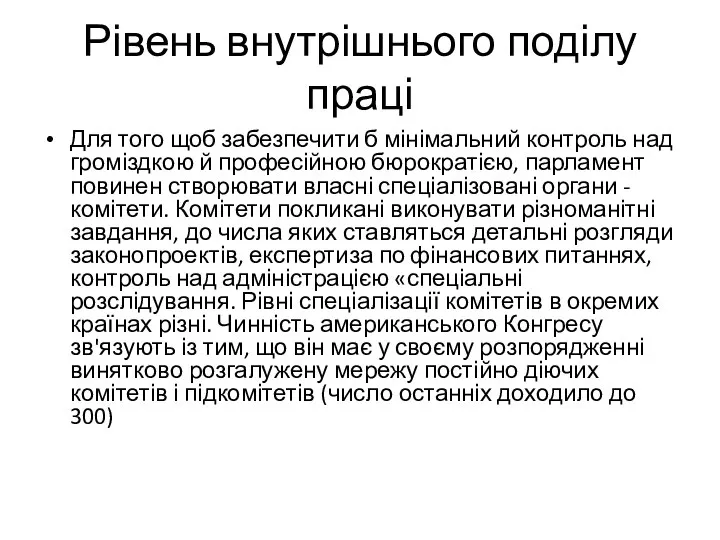 Рівень внутрішнього поділу праці

• Для того щоб забезпечити б мінімальний контроль над громіздкою й професійною бюрократією, парламент повинен створювати власні спеціалізовані органи - комітети. Комітети покликані виконувати різноманітні завдання, до числа яких ставляться детальні розгляди законопроектів, експертиза по фінансових питаннях, контроль над адміністрацією «спеціальні розслідування. Рівні спеціалізації комітетів в окремих країнах різні. Чинність американського Конгресу зв'язують із тим, що він має у своєму розпорядженні винятково розгалужену мережу постійно діючих комітетів і підкомітетів (число останніх доходило до 300)